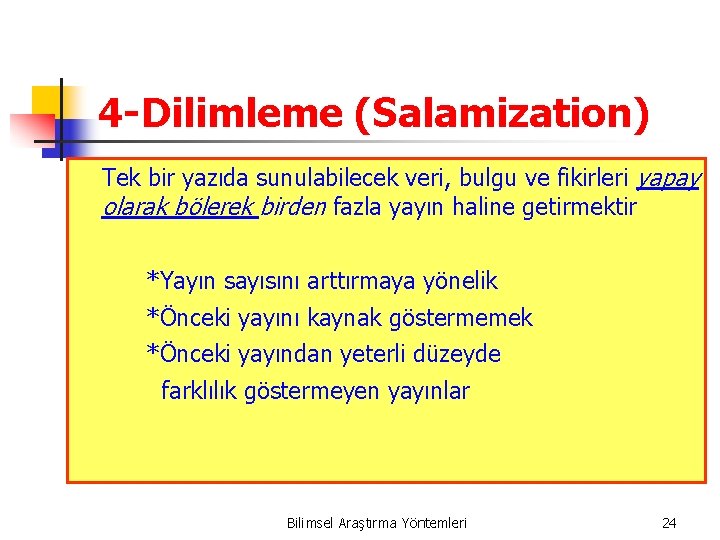 4-Dilimleme (Salamization)

Tek bir yazıda sunulabilecek veri, bulgu ve fikirleri yapay olarak bölerek birden fazla yayın haline getirmektir

*Yayın sayısını arttırmaya yönelik
*Önceki yayını kaynak göstermemek
*Önceki yayından yeterli düzeyde farklılık göstermeyen yayınlar

Bilimsel Araştırma Yöntemleri

24